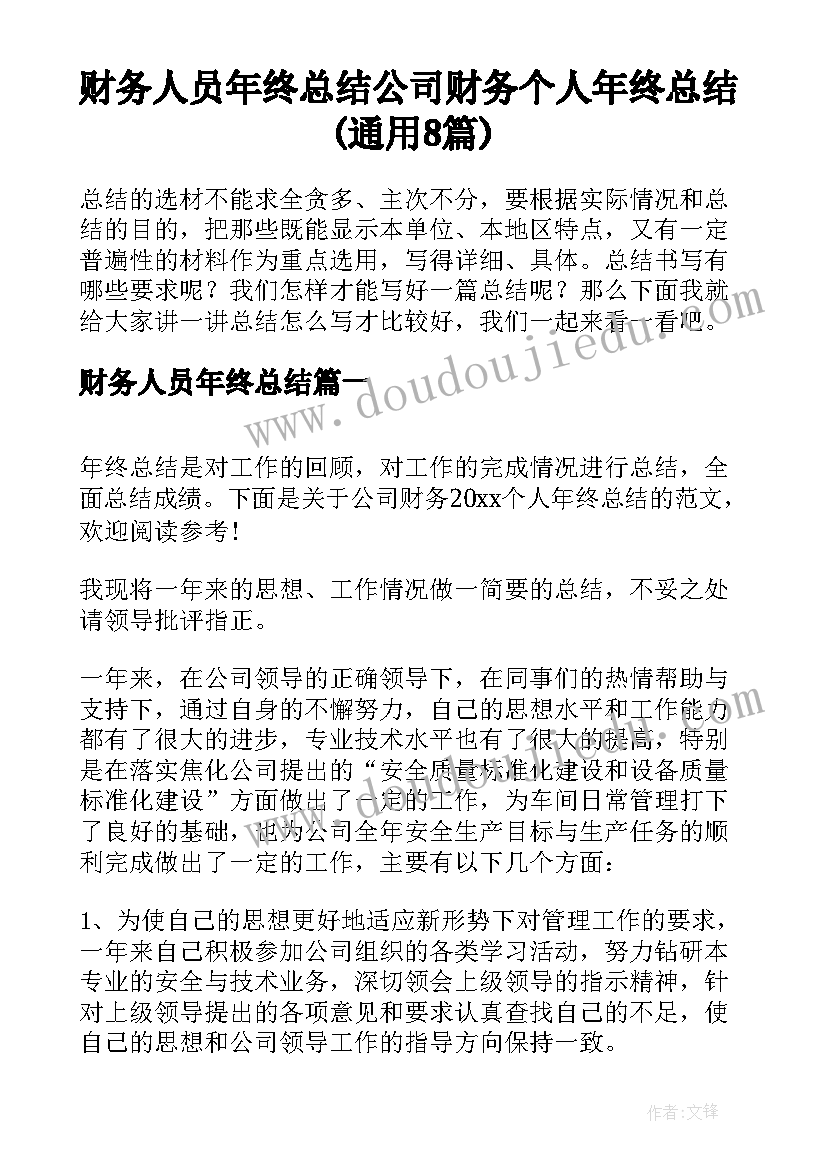 财务人员年终总结公司财务个人年终总结(通用8篇)

总结的选材不能求全贪多、主次不分，要根据实际情况和总结的目的，把那些既能显示本单位、本地区特点，又有一定普遍性的材料作为重点选用，写得详细、具体。总结书写有哪些要求呢？我们怎样才能写好一篇总结呢？那么下面我就给大家讲一讲总结怎么写才比较好，我们一起来看一看吧。

财务人员年终总结篇一

www.doudoujiedu.com

年终总结是对工作的回顾，对工作的完成情况进行总结，全面总结成绩。下面是关于公司财务20xx个人年终总结的范文，欢迎阅读参考！

我现将一年来的思想、工作情况做一简要的总结，不妥之处请领导批评指正。

一年来，在公司领导的正确领导下，在同事们的热情帮助与支持下，通过自身的不懈努力，自己的思想水平和工作能力都有了很大的进步，专业技术水平也有了很大的提高，特别是在落实焦化公司提出的“安全质量标准化建设和设备质量标准化建设”方面做出了一定的工作，为车间日常管理打下了良好的基础，也为公司全年安全生产目标与生产任务的顺利完成做出了一定的工作，主要有以下几个方面：

1、为使自己的思想更好地适应新形势下对管理工作的要求，一年来自己积极参加公司组织的各类学习活动，努力钻研本专业的安全与技术业务，深切领会上级领导的指示精神，针对上级领导提出的各项意见和要求认真查找自己的不足，使自己的思想和公司领导工作的指导方向保持一致。

作者：文锋